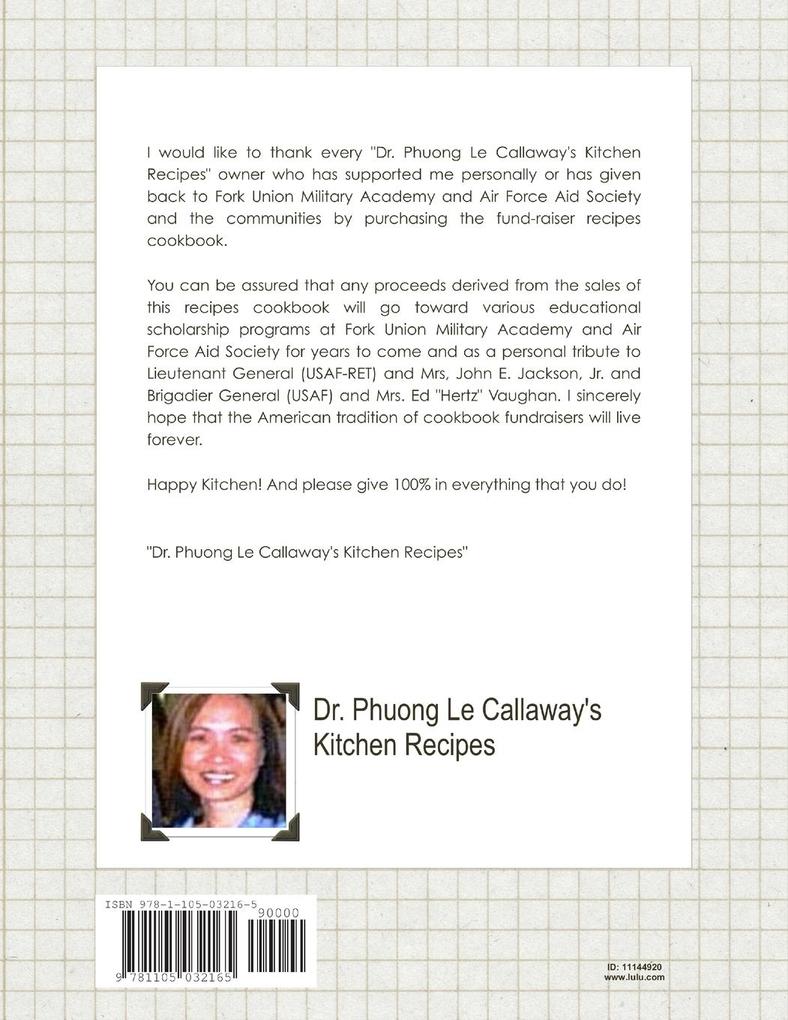 I would like to thank every "Dr. Phuong Le Callaway's Kitchen Recipes" owner who has supported me personally or has given back to Fork Union Military Academy and Air Force Aid Society and the communities by purchasing the fund-raiser recipes cookbook.

You can be assured that any proceeds derived from the sales of this recipes cookbook will go toward various educational scholarship programs at Fork Union Military Academy and Air Force Aid Society for years to come and as a personal tribute to Lieutenant General (USAF-RET) and Mrs, John E. Jackson, Jr. and Brigadier General (USAF) and Mrs. Ed "Hertz" Vaughan. I sincerely hope that the American tradition of cookbook fundraisers will live forever.

Happy Kitchen! And please give 100% in everything that you do!

"Dr. Phuong Le Callaway's Kitchen Recipes"

Dr. Phuong Le Callaway's Kitchen Recipes

ISBN 978-1-105-03216-5

90000

9 781105 032165

ID: 11144920
www.lulu.com